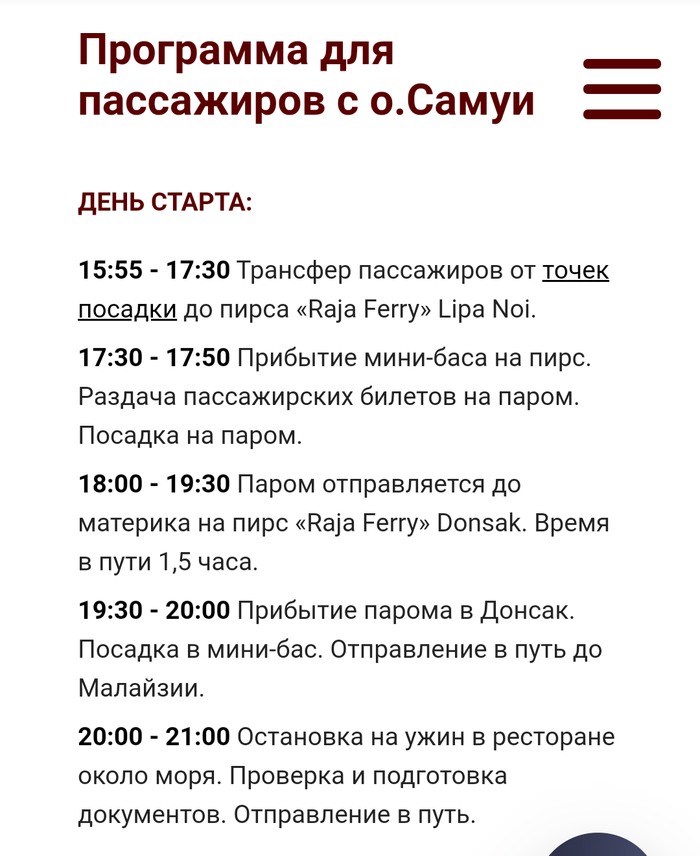 Программа для пассажиров с о.Самуи

ДЕНЬ СТАРТА:

15:55 - 17:30 Трансфер пассажиров от точек посадки до пирса «Raja Ferry» Lipa Noi.

17:30 - 17:50 Прибытие мини-баса на пирс. Раздача пассажирских билетов на паром. Посадка на паром.

18:00 - 19:30 Паром отправляется до материка на пирс «Raja Ferry» Donsak. Время в пути 1,5 часа.

19:30 - 20:00 Прибытие парома в Донсак. Посадка в мини-бас. Отправление в путь до Малайзии.

20:00 - 21:00 Остановка на ужин в ресторане около моря. Проверка и подготовка документов. Отправление в путь.